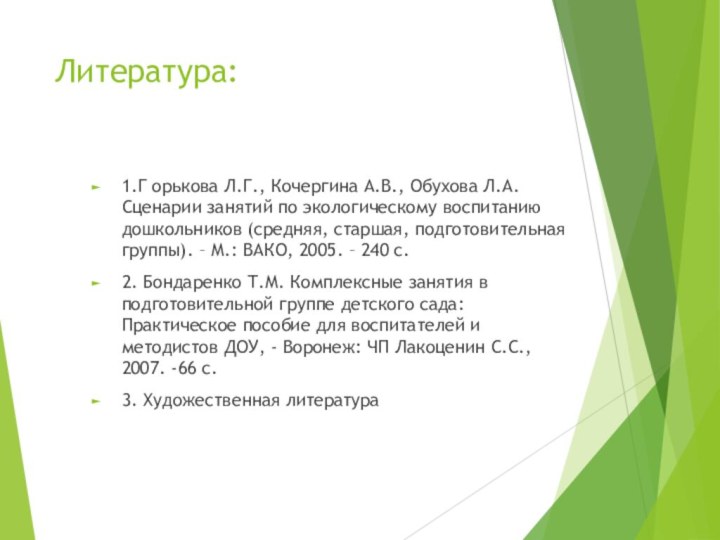 Литература:

1.Горькова Л.Г., Кочергина А.В., Обухова Л.А. Сценарии занятий по экологическому воспитанию дошкольников (средняя, старшая, подготовительная группы). – М.: ВАКО, 2005. – 240 с.

2. Бондаренко Т.М. Комплексные занятия в подготовительной группе детского сада: Практическое пособие для воспитателей и методистов ДОУ, - Воронеж: ЧП Лакоценин С.С., 2007. -66 с.

3. Художественная литература